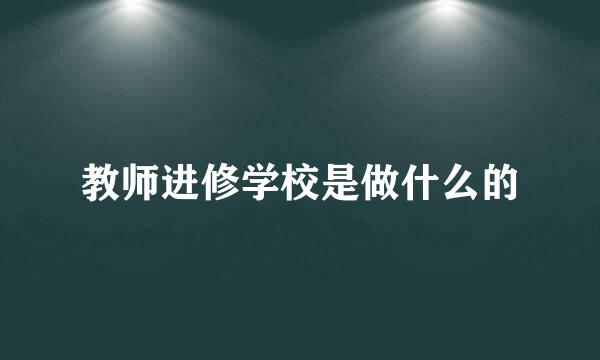 教师进修学校是做什么的